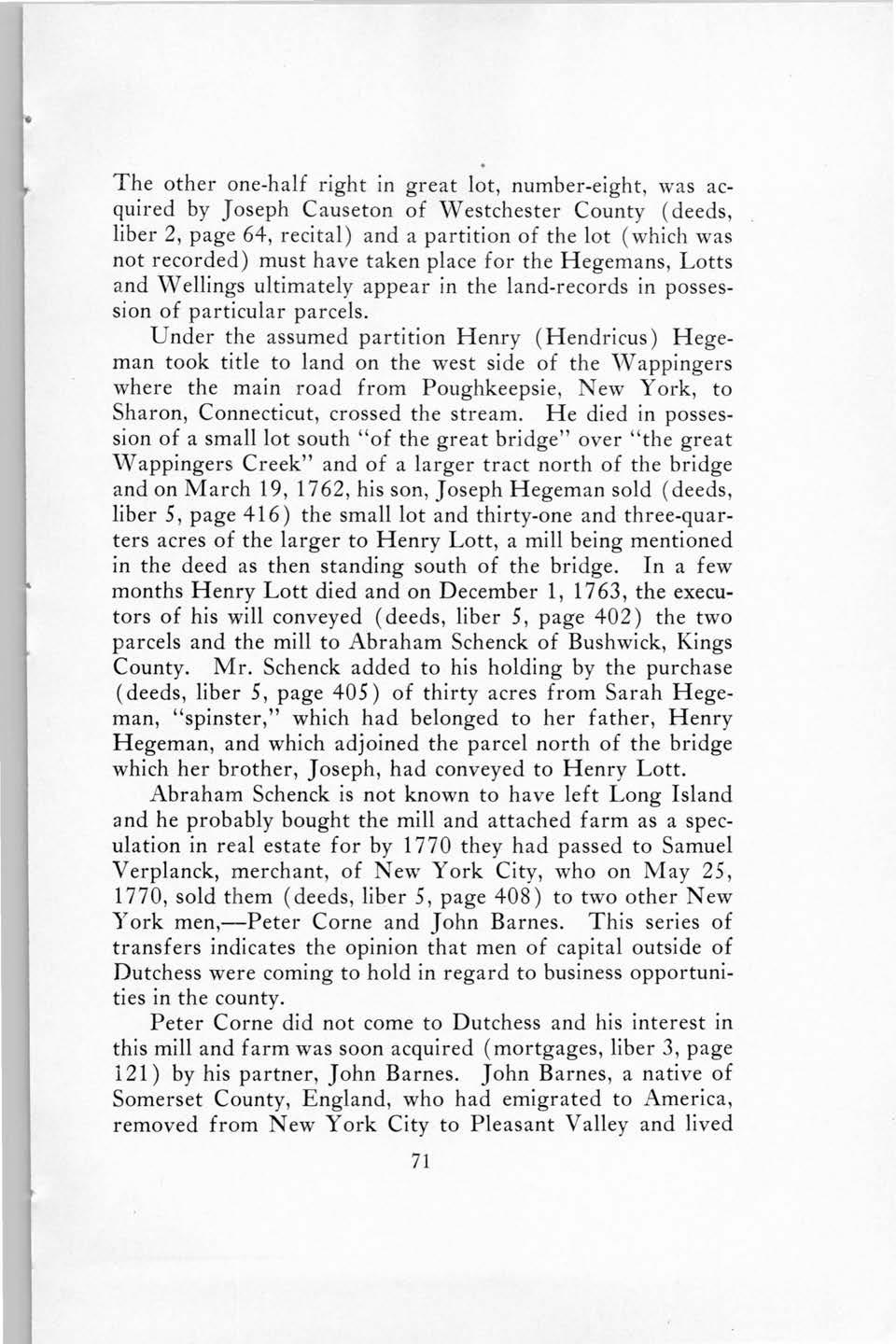 The other one-half right in great lot, number-eight, was acquired by Joseph Causeton of Westchester County (deeds, liber 2, page 64, recital) and a partition of the lot (which was not recorded) must have taken place for the Hegemans, Lotts and Wellings ultimately appear in the land-records in possession of particular parcels.

Under the assumed partition Henry (Hendricus) Hegeman took title to land on the west side of the Wappingers where the main road from Poughkeepsie, New York, to Sharon, Connecticut, crossed the stream. He died in possession of a small lot south "of the great bridge" over "the great Wappingers Creek" and of a larger tract north of the bridge and on March 19, 1762, his son, Joseph Hegeman sold (deeds, liber 5, page 416) the small lot and thirty-one and three-quarters acres of the larger to Henry Lott, a mill being mentioned in the deed as then standing south of the bridge. In a few months Henry Lott died and on December 1, 1763, the executors of his will conveyed (deeds, liber 5, page 402) the two parcels and the mill to Abraham Schenck of Bushwick, Kings County. Mr. Schenck added to his holding by the purchase (deeds, liber 5, page 405) of thirty acres from Sarah Hegeman, "spinster," which had belonged to her father, Henry Hegeman, and which adjoined the parcel north of the bridge which her brother, Joseph, had conveyed to Henry Lott.

Abraham Schenck is not known to have left Long Island and he probably bought the mill and attached farm as a speculation in real estate for by 1770 they had passed to Samuel Verplanck, merchant, of New York City, who on May 25, 1770, sold them (deeds, liber 5, page 408) to two other New York men,—Peter Corne and John Barnes. This series of transfers indicates the opinion that men of capital outside of Dutchess were coming to hold in regard to business opportunities in the county.

Peter Corne did not come to Dutchess and his interest in this mill and farm was soon acquired (mortgages, liber 3, page 121) by his partner, John Barnes. John Barnes, a native of Somerset County, England, who had emigrated to America, removed from New York City to Pleasant Valley and lived

71